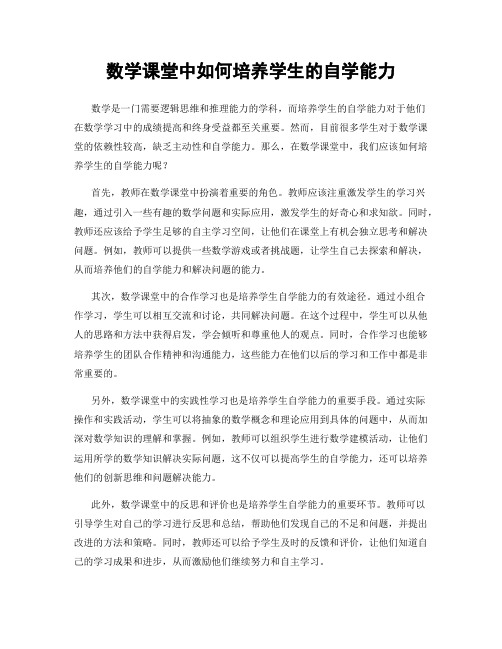 数学课堂中如何培养学生的自学能力

数学是一门需要逻辑思维和推理能力的学科，而培养学生的自学能力对于他们在数学学习中的成绩提高和终身受益都至关重要。然而，目前很多学生对于数学课堂的依赖性较高，缺乏主动性和自学能力。那么，在数学课堂中，我们应该如何培养学生的自学能力呢？

首先，教师在数学课堂中扮演着重要的角色。教师应该注重激发学生的学习兴趣，通过引入一些有趣的数学问题和实际应用，激发学生的好奇心和求知欲。同时，教师还应该给予学生足够的自主学习空间，让他们在课堂上有机会独立思考和解决问题。例如，教师可以提供一些数学游戏或者挑战题，让学生自己去探索和解决，从而培养他们的自学能力和解决问题的能力。

其次，数学课堂中的合作学习也是培养学生自学能力的有效途径。通过小组合作学习，学生可以相互交流和讨论，共同解决问题。在这个过程中，学生可以从他人的思路和方法中获得启发，学会倾听和尊重他人的观点。同时，合作学习也能够培养学生的团队合作精神和沟通能力，这些能力在他们以后的学习和工作中都是非常重要的。

另外，数学课堂中的实践性学习也是培养学生自学能力的重要手段。通过实际操作和实践活动，学生可以将抽象的数学概念和理论应用到具体的问题中，从而加深对数学知识的理解和掌握。例如，教师可以组织学生进行数学建模活动，让他们运用所学的数学知识解决实际问题，这不仅可以提高学生的自学能力，还可以培养他们的创新思维和问题解决能力。

此外，数学课堂中的反思和评价也是培养学生自学能力的重要环节。教师可以引导学生对自己的学习进行反思和总结，帮助他们发现自己的不足和问题，并提出改进的方法和策略。同时，教师还可以给予学生及时的反馈和评价，让他们知道自己的学习成果和进步，从而激励他们继续努力和自主学习。